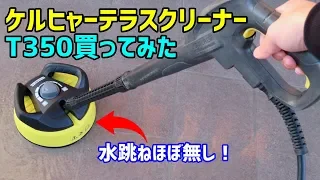 ケルヒャーテラスクリーナー
T350買ってみた

水跳ねほぼ無し！